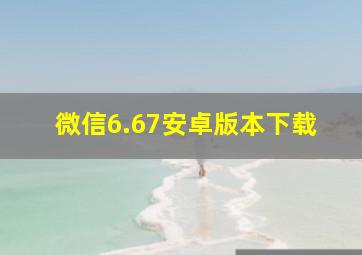 微信6.67安卓版本下载